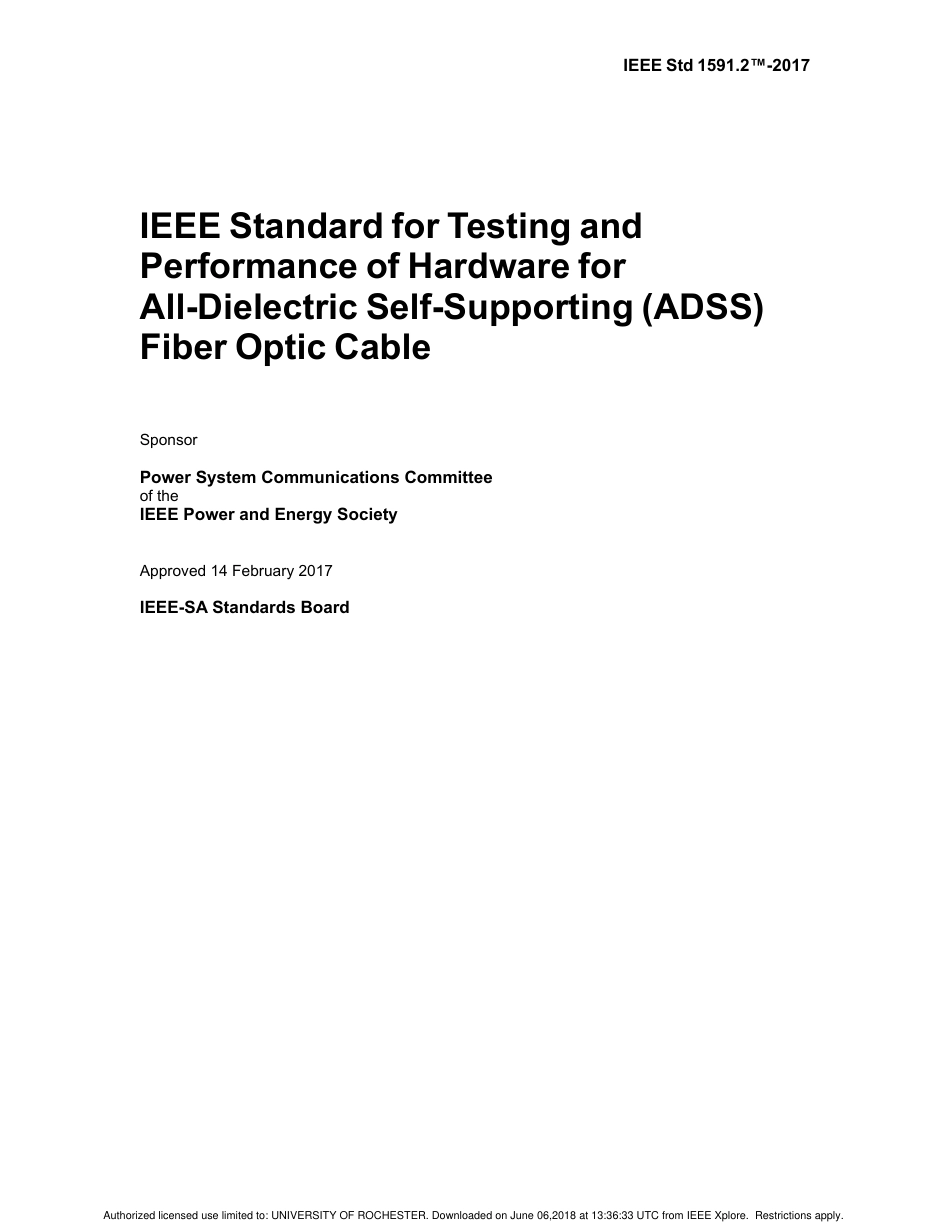 IEEE Std 1591.2™-2017

IEEE Standard for Testing and Performance of Hardware for All-Dielectric Self-Supporting (ADSS) Fiber Optic Cable

Sponsor

Power System Communications Committee
of the
IEEE Power and Energy Society

Approved 14 February 2017

IEEE-SA Standards Board

Authorized licensed use limited to: UNIVERSITY OF ROCHESTER. Downloaded on June 06,2018 at 13:36:33 UTC from IEEE Xplore. Restrictions apply.